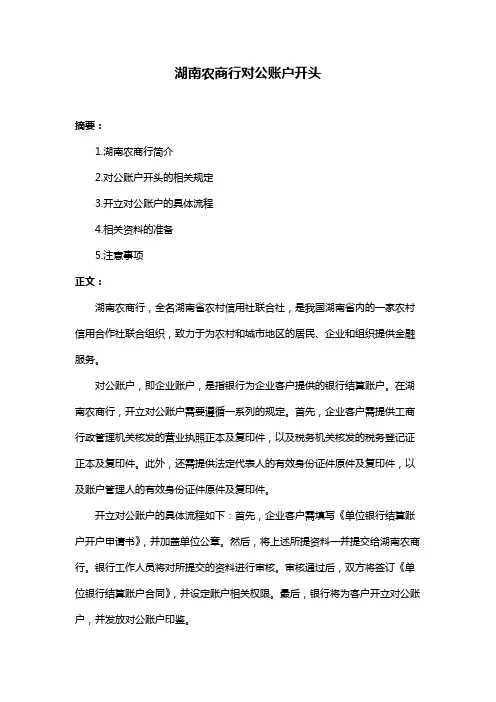 湖南农商行对公账户开头

摘要：

1.湖南农商行简介

2.对公账户开头的相关规定

3.开立对公账户的具体流程

4.相关资料的准备

5.注意事项

正文：

湖南农商行，全名湖南省农村信用社联合社，是我国湖南省内的一家农村信用合作社联合组织，致力于为农村和城市地区的居民、企业和组织提供金融服务。

对公账户，即企业账户，是指银行为企业客户提供的银行结算账户。在湖南农商行，开立对公账户需要遵循一系列的规定。首先，企业客户需提供工商行政管理机关核发的营业执照正本及复印件，以及税务机关核发的税务登记证正本及复印件。此外，还需提供法定代表人的有效身份证件原件及复印件，以及账户管理人的有效身份证件原件及复印件。

开立对公账户的具体流程如下：首先，企业客户需填写《单位银行结算账户开户申请书》，并加盖单位公章。然后，将上述所提资料一并提交给湖南农商行。银行工作人员将对所提交的资料进行审核。审核通过后，双方将签订《单位银行结算账户合同》，并设定账户相关权限。最后，银行将为客户开立对公账户，并发放对公账户印鉴。